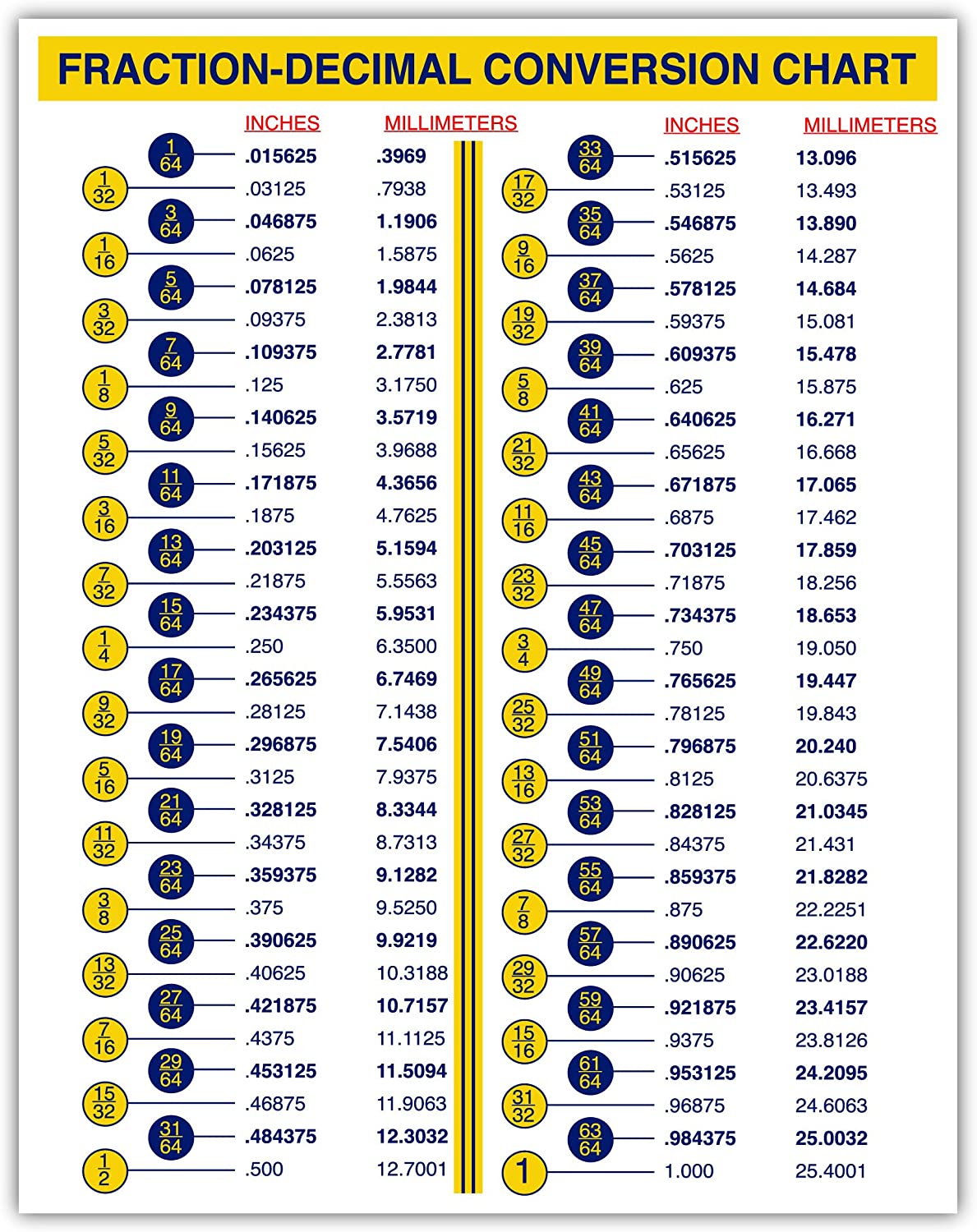 FRACTION-DECIMAL CONVERSION CHART

| | INCHES | MILLIMETERS |
|---|---|---|
| $\frac{1}{64}$ | .015625 | .3969 |
| $\frac{1}{32}$ | .03125 | .7938 |
| $\frac{3}{64}$ | .046875 | 1.1906 |
| $\frac{1}{16}$ | .0625 | 1.5875 |
| $\frac{5}{64}$ | .078125 | 1.9844 |
| $\frac{3}{32}$ | .09375 | 2.3813 |
| $\frac{7}{64}$ | .109375 | 2.7781 |
| $\frac{1}{8}$ | .125 | 3.1750 |
| $\frac{9}{64}$ | .140625 | 3.5719 |
| $\frac{5}{32}$ | .15625 | 3.9688 |
| $\frac{11}{64}$ | .171875 | 4.3656 |
| $\frac{3}{16}$ | .1875 | 4.7625 |
| $\frac{13}{64}$ | .203125 | 5.1594 |
| $\frac{7}{32}$ | .21875 | 5.5563 |
| $\frac{15}{64}$ | .234375 | 5.9531 |
| $\frac{1}{4}$ | .250 | 6.3500 |
| $\frac{17}{64}$ | .265625 | 6.7469 |
| $\frac{9}{32}$ | .28125 | 7.1438 |
| $\frac{19}{64}$ | .296875 | 7.5406 |
| $\frac{5}{16}$ | .3125 | 7.9375 |
| $\frac{21}{64}$ | .328125 | 8.3344 |
| $\frac{11}{32}$ | .34375 | 8.7313 |
| $\frac{23}{64}$ | .359375 | 9.1282 |
| $\frac{3}{8}$ | .375 | 9.5250 |
| $\frac{25}{64}$ | .390625 | 9.9219 |
| $\frac{13}{32}$ | .40625 | 10.3188 |
| $\frac{27}{64}$ | .421875 | 10.7157 |
| $\frac{7}{16}$ | .4375 | 11.1125 |
| $\frac{29}{64}$ | .453125 | 11.5094 |
| $\frac{15}{32}$ | .46875 | 11.9063 |
| $\frac{31}{64}$ | .484375 | 12.3032 |
| $\frac{1}{2}$ | .500 | 12.7001 |

| | INCHES | MILLIMETERS |
|---|---|---|
| $\frac{33}{64}$ | .515625 | 13.096 |
| $\frac{17}{32}$ | .53125 | 13.493 |
| $\frac{35}{64}$ | .546875 | 13.890 |
| $\frac{9}{16}$ | .5625 | 14.287 |
| $\frac{37}{64}$ | .578125 | 14.684 |
| $\frac{19}{32}$ | .59375 | 15.081 |
| $\frac{39}{64}$ | .609375 | 15.478 |
| $\frac{5}{8}$ | .625 | 15.875 |
| $\frac{41}{64}$ | .640625 | 16.271 |
| $\frac{21}{32}$ | .65625 | 16.668 |
| $\frac{43}{64}$ | .671875 | 17.065 |
| $\frac{11}{16}$ | .6875 | 17.462 |
| $\frac{45}{64}$ | .703125 | 17.859 |
| $\frac{23}{32}$ | .71875 | 18.256 |
| $\frac{47}{64}$ | .734375 | 18.653 |
| $\frac{3}{4}$ | .750 | 19.050 |
| $\frac{49}{64}$ | .765625 | 19.447 |
| $\frac{25}{32}$ | .78125 | 19.843 |
| $\frac{51}{64}$ | .796875 | 20.240 |
| $\frac{13}{16}$ | .8125 | 20.6375 |
| $\frac{53}{64}$ | .828125 | 21.0345 |
| $\frac{27}{32}$ | .84375 | 21.431 |
| $\frac{55}{64}$ | .859375 | 21.8282 |
| $\frac{7}{8}$ | .875 | 22.2251 |
| $\frac{57}{64}$ | .890625 | 22.6220 |
| $\frac{29}{32}$ | .90625 | 23.0188 |
| $\frac{59}{64}$ | .921875 | 23.4157 |
| $\frac{15}{16}$ | .9375 | 23.8126 |
| $\frac{61}{64}$ | .953125 | 24.2095 |
| $\frac{31}{32}$ | .96875 | 24.6063 |
| $\frac{63}{64}$ | .984375 | 25.0032 |
| 1 | 1.000 | 25.4001 |